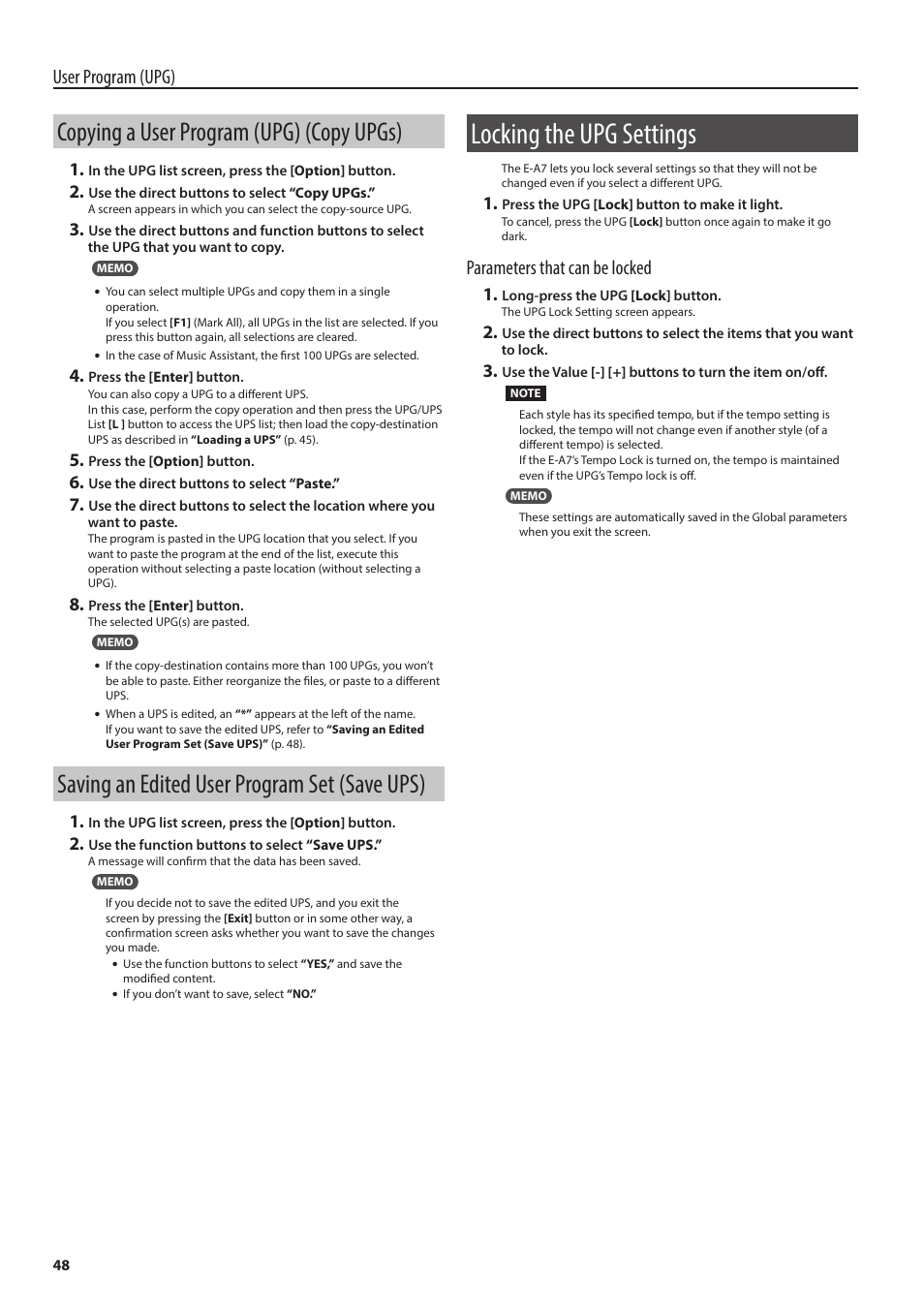 User Program (UPG)

Copying a User Program (UPG) (Copy UPGs)

1. In the UPG list screen, press the [Option] button.

2. Use the direct buttons to select “Copy UPGs.”
A screen appears in which you can select the copy-source UPG.

3. Use the direct buttons and function buttons to select the UPG that you want to copy.

MEMO

• You can select multiple UPGs and copy them in a single operation.
If you select [F1] (Mark All), all UPGs in the list are selected. If you press this button again, all selections are cleared.
• In the case of Music Assistant, the first 100 UPGs are selected.

4. Press the [Enter] button.
You can also copy a UPG to a different UPS.
In this case, perform the copy operation and then press the UPG/UPS List [L ] button to access the UPS list; then load the copy-destination UPS as described in “Loading a UPS” (p. 45).

5. Press the [Option] button.

6. Use the direct buttons to select “Paste.”

7. Use the direct buttons to select the location where you want to paste.
The program is pasted in the UPG location that you select. If you want to paste the program at the end of the list, execute this operation without selecting a paste location (without selecting a UPG).

8. Press the [Enter] button.
The selected UPG(s) are pasted.

MEMO

• If the copy-destination contains more than 100 UPGs, you won’t be able to paste. Either reorganize the files, or paste to a different UPS.
• When a UPS is edited, an “*” appears at the left of the name.
If you want to save the edited UPS, refer to “Saving an Edited User Program Set (Save UPS)” (p. 48).

Saving an Edited User Program Set (Save UPS)

1. In the UPG list screen, press the [Option] button.

2. Use the function buttons to select “Save UPS.”
A message will confirm that the data has been saved.

MEMO

If you decide not to save the edited UPS, and you exit the screen by pressing the [Exit] button or in some other way, a confirmation screen asks whether you want to save the changes you made.
• Use the function buttons to select “YES,” and save the modified content.
• If you don’t want to save, select “NO.”

Locking the UPG Settings

The E-A7 lets you lock several settings so that they will not be changed even if you select a different UPG.

1. Press the UPG [Lock] button to make it light.
To cancel, press the UPG [Lock] button once again to make it go dark.

Parameters that can be locked

1. Long-press the UPG [Lock] button.
The UPG Lock Setting screen appears.

2. Use the direct buttons to select the items that you want to lock.

3. Use the Value [-] [+] buttons to turn the item on/off.

NOTE

Each style has its specified tempo, but if the tempo setting is locked, the tempo will not change even if another style (of a different tempo) is selected.
If the E-A7’s Tempo Lock is turned on, the tempo is maintained even if the UPG’s Tempo lock is off.

MEMO

These settings are automatically saved in the Global parameters when you exit the screen.

48